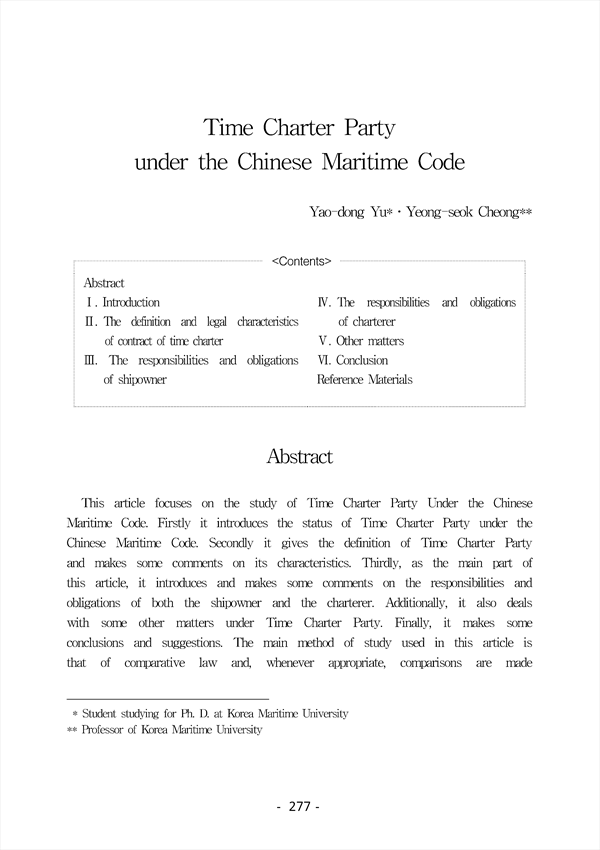 Time Charter Party
under the Chinese Maritime Code

Yao-dong Yu* · Yeong-seok Cheong**

<Contents>

Abstract
Ⅰ. Introduction
Ⅱ. The definition and legal characteristics of contract of time charter
Ⅲ. The responsibilities and obligations of shipowner
Ⅳ. The responsibilities and obligations of charterer
Ⅴ. Other matters
Ⅵ. Conclusion
Reference Materials

Abstract

This article focuses on the study of Time Charter Party Under the Chinese Maritime Code. Firstly it introduces the status of Time Charter Party under the Chinese Maritime Code. Secondly it gives the definition of Time Charter Party and makes some comments on its characteristics. Thirdly, as the main part of this article, it introduces and makes some comments on the responsibilities and obligations of both the shipowner and the charterer. Additionally, it also deals with some other matters under Time Charter Party. Finally, it makes some conclusions and suggestions. The main method of study used in this article is that of comparative law and, whenever appropriate, comparisons are made

* Student studying for Ph. D. at Korea Maritime University
** Professor of Korea Maritime University

- 277 -